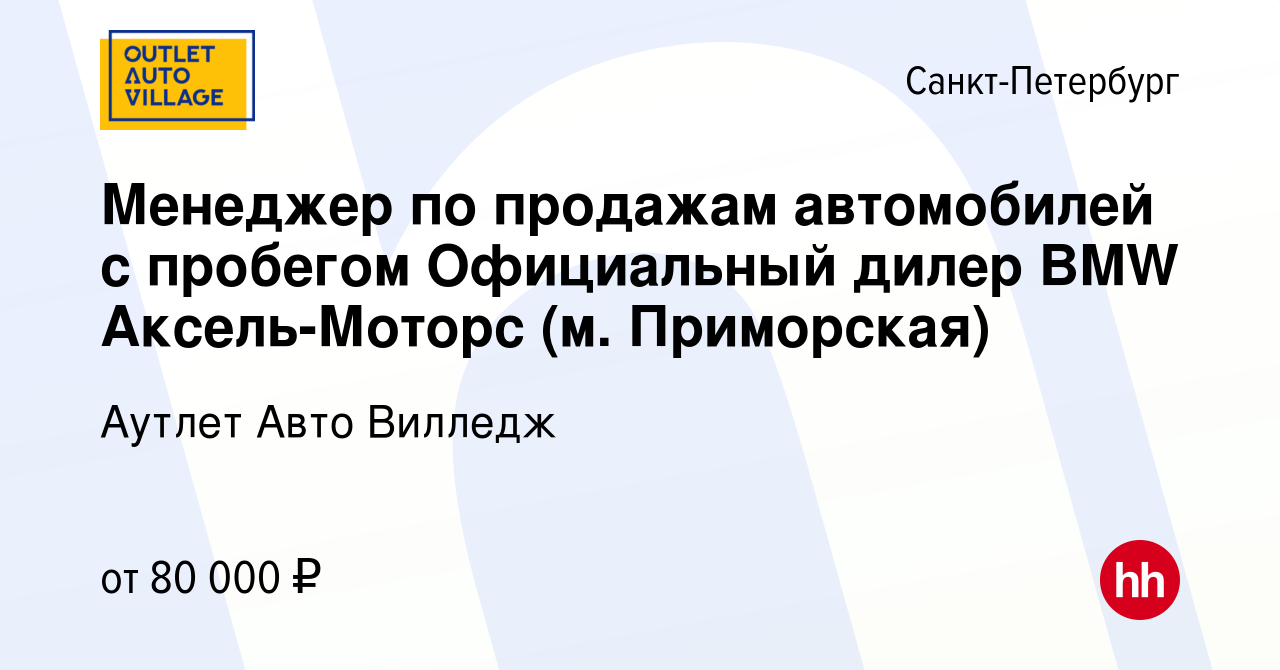 OUTLET AUTO VILLAGE

Санкт-Петербург

Менеджер по продажам автомобилей с пробегом Официальный дилер BMW Аксель-Моторс (м. Приморская)

Аутлет Авто Вилледж

от 80 000 ₽

hh